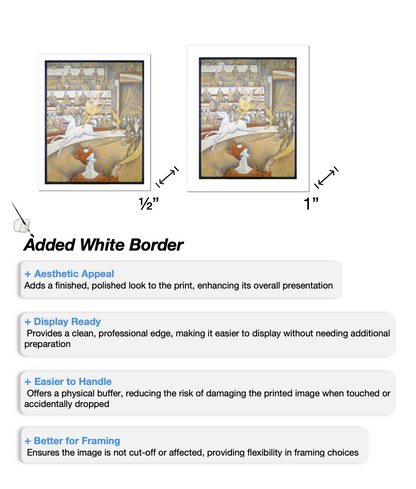 ½”

1”

Added White Border

+ Aesthetic Appeal
Adds a finished, polished look to the print, enhancing its overall presentation

+ Display Ready
Provides a clean, professional edge, making it easier to display without needing additional preparation

+ Easier to Handle
Offers a physical buffer, reducing the risk of damaging the printed image when touched or accidentally dropped

+ Better for Framing
Ensures the image is not cut-off or affected, providing flexibility in framing choices